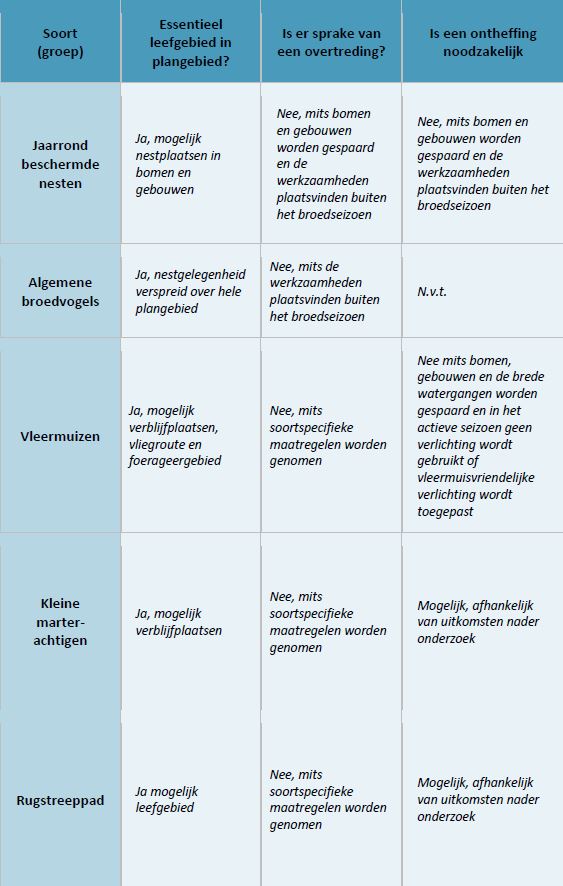 | Soort (groep) | Essentieel leefgebied in plangebied? | Is er sprake van een overtreding? | Is een ontheffing noodzakelijk |
|---|---|---|---|
| Jaarrond beschermde nesten | Ja, mogelijk nestplaatsen in bomen en gebouwen | Nee, mits bomen en gebouwen worden gespaard en de werkzaamheden plaatsvinden buiten het broedseizoen | Nee, mits bomen en gebouwen worden gespaard en de werkzaamheden plaatsvinden buiten het broedseizoen |
| Algemene broedvogels | Ja, nestgelegenheid verspreid over hele plangebied | Nee, mits de werkzaamheden plaatsvinden buiten het broedseizoen | N.v.t. |
| Vleermuizen | Ja, mogelijk verblijfplaatsen, vliegroute en foerageergebied | Nee, mits soortspecifieke maatregelen worden genomen | Nee mits bomen, gebouwen en de brede watergangen worden gespaard en in het actieve seizoen geen verlichting wordt gebruikt of vleermuisvriendelijke verlichting wordt toegepast |
| Kleine marter-achtigen | Ja, mogelijk verblijfplaatsen | Nee, mits soortspecifieke maatregelen worden genomen | Mogelijk, afhankelijk van uitkomsten nader onderzoek |
| Rugstreeppad | Ja mogelijk leefgebied | Nee, mits soortspecifieke maatregelen worden genomen | Mogelijk, afhankelijk van uitkomsten nader onderzoek |